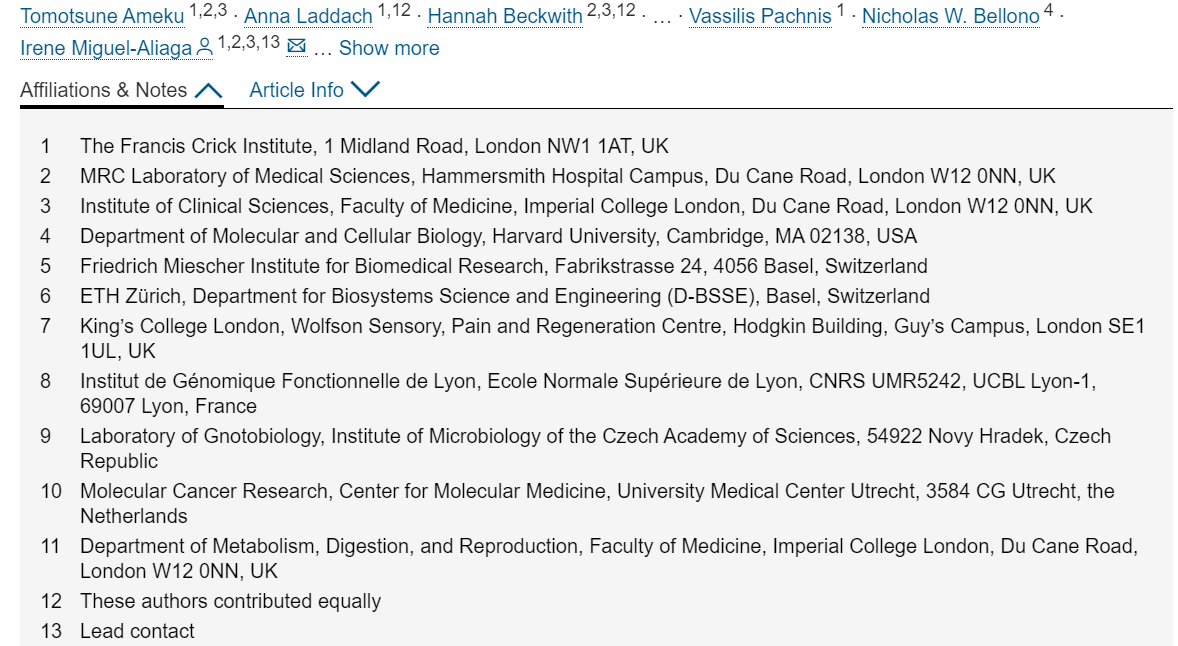 Tomotsune Ameku $^{1,2,3}$ · Anna Laddach $^{1,12}$ · Hannah Beckwith $^{2,3,12}$ · … · Vassilis Pachnis $^{1}$ · Nicholas W. Bellono $^{4}$ · Irene Miguel-Aliaga $^{1,2,3,13}$ … Show more

Affiliations & Notes Article Info

1 The Francis Crick Institute, 1 Midland Road, London NW1 1AT, UK
2 MRC Laboratory of Medical Sciences, Hammersmith Hospital Campus, Du Cane Road, London W12 0NN, UK
3 Institute of Clinical Sciences, Faculty of Medicine, Imperial College London, Du Cane Road, London W12 0NN, UK
4 Department of Molecular and Cellular Biology, Harvard University, Cambridge, MA 02138, USA
5 Friedrich Miescher Institute for Biomedical Research, Fabrikstrasse 24, 4056 Basel, Switzerland
6 ETH Zürich, Department for Biosystems Science and Engineering (D-BSSE), Basel, Switzerland
7 King's College London, Wolfson Sensory, Pain and Regeneration Centre, Hodgkin Building, Guy's Campus, London SE1 1UL, UK
8 Institut de Génomique Fonctionnelle de Lyon, Ecole Normale Supérieure de Lyon, CNRS UMR5242, UCBL Lyon-1, 69007 Lyon, France
9 Laboratory of Gnotobiology, Institute of Microbiology of the Czech Academy of Sciences, 54922 Novy Hradek, Czech Republic
10 Molecular Cancer Research, Center for Molecular Medicine, University Medical Center Utrecht, 3584 CG Utrecht, the Netherlands
11 Department of Metabolism, Digestion, and Reproduction, Faculty of Medicine, Imperial College London, Du Cane Road, London W12 0NN, UK
12 These authors contributed equally
13 Lead contact